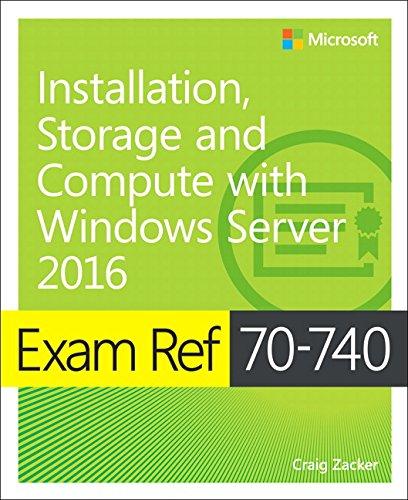 Microsoft

Installation, Storage and Compute with Windows Server 2016

Exam Ref 70-740

Craig Zacker